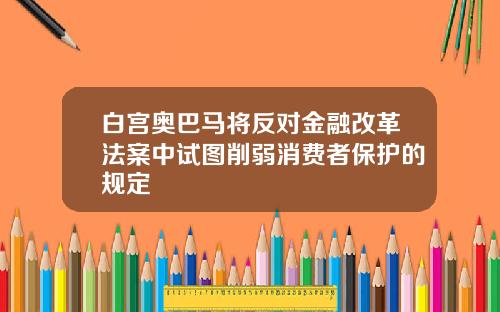 白宫奥巴马将反对金融改革法案中试图削弱消费者保护的规定